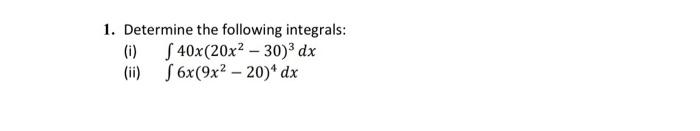 1. Determine the following integrals:

(i) $\int 40x(20x^2-30)^3\,dx$

(ii) $\int 6x(9x^2-20)^4\,dx$